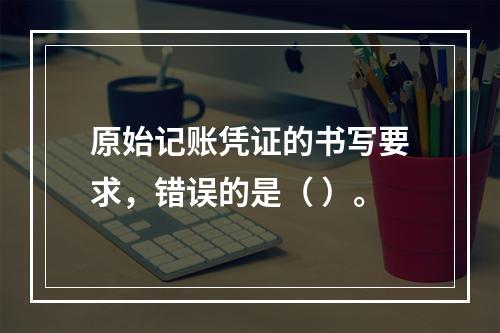 原始记账凭证的书写要求，错误的是（）。